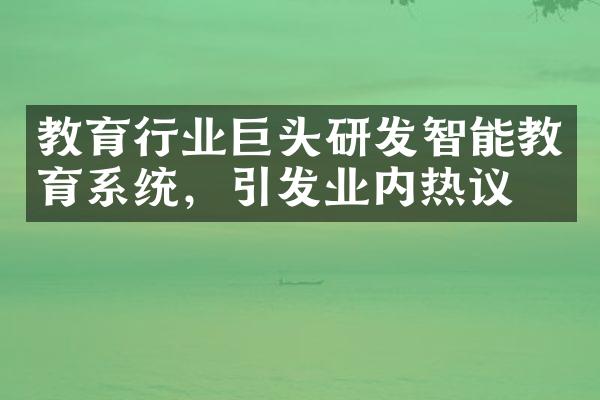 教育行业巨头研发智能教育系统，引发业内热议